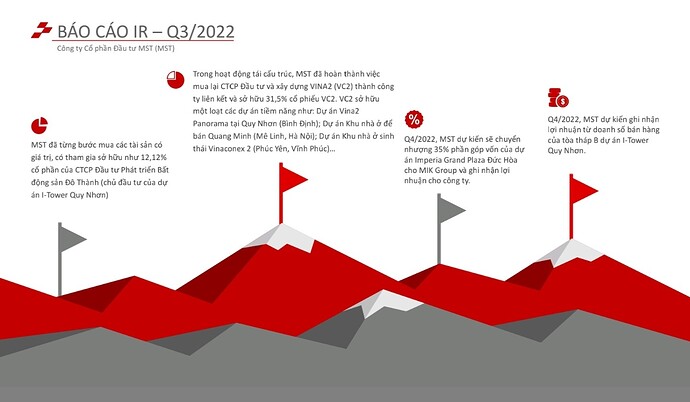 BÁO CÁO IR – Q3/2022
Công ty Cổ phần Đầu tư MST (MST)

MST đã từng bước mua các tài sản có giá trị, có tham gia sở hữu như 12,12% cổ phần của CTCP Đầu tư Phát triển Bất động sản Đô Thành (chủ đầu tư của dự án I-Tower Quy Nhơn)

Trong hoạt động tái cấu trúc, MST đã hoàn thành việc mua lại CTCP Đầu tư và xây dựng VINA2 (VC2) thành công ty liên kết và sở hữu 31,5% cổ phiếu VC2. VC2 sở hữu một loạt các dự án tiềm năng như: Dự án Vina2 Panorama tại Quy Nhơn (Bình Định); Dự án Khu nhà ở để bán Quang Minh (Mê Linh, Hà Nội); Dự án Khu nhà ở sinh thái Vinaconex 2 (Phúc Yên, Vĩnh Phúc)...

%

Q4/2022, MST dự kiến sẽ chuyển nhượng 35% phần góp vốn của dự án Imperia Grand Plaza Đức Hòa cho MIK Group và ghi nhận lợi nhuận cho công ty.

$

Q4/2022, MST dự kiến ghi nhận lợi nhuận từ doanh số bán hàng của tòa tháp B dự án I-Tower Quy Nhơn.